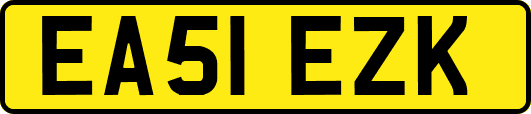 EA51 EZK